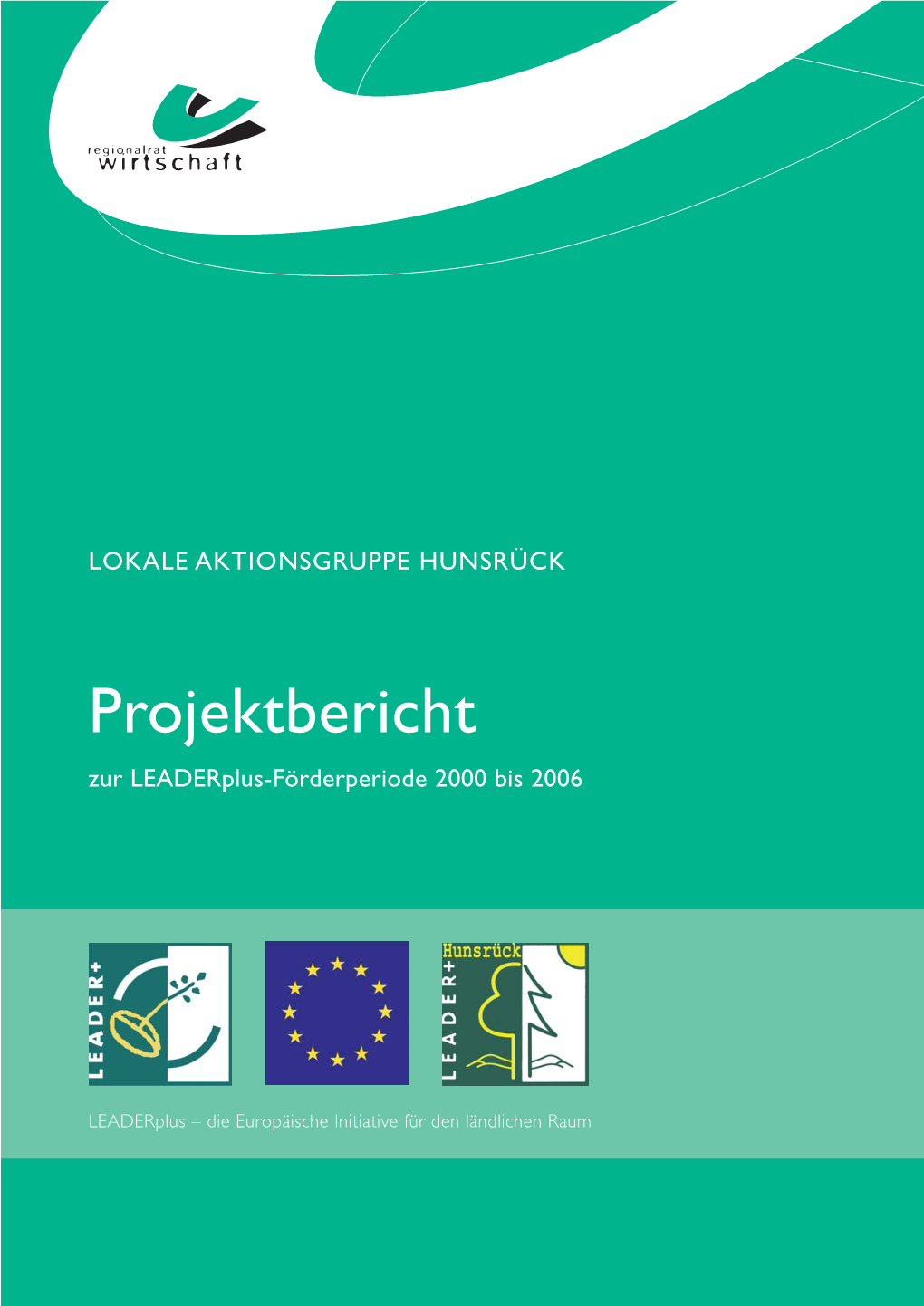 regionalrat
wirtschaft

LOKALE AKTIONSGRUPPE HUNSRÜCK

Projektbericht

zur LEADERplus-Förderperiode 2000 bis 2006

LEADER+

Hunsrück
LEADER+

LEADERplus – die Europäische Initiative für den ländlichen Raum